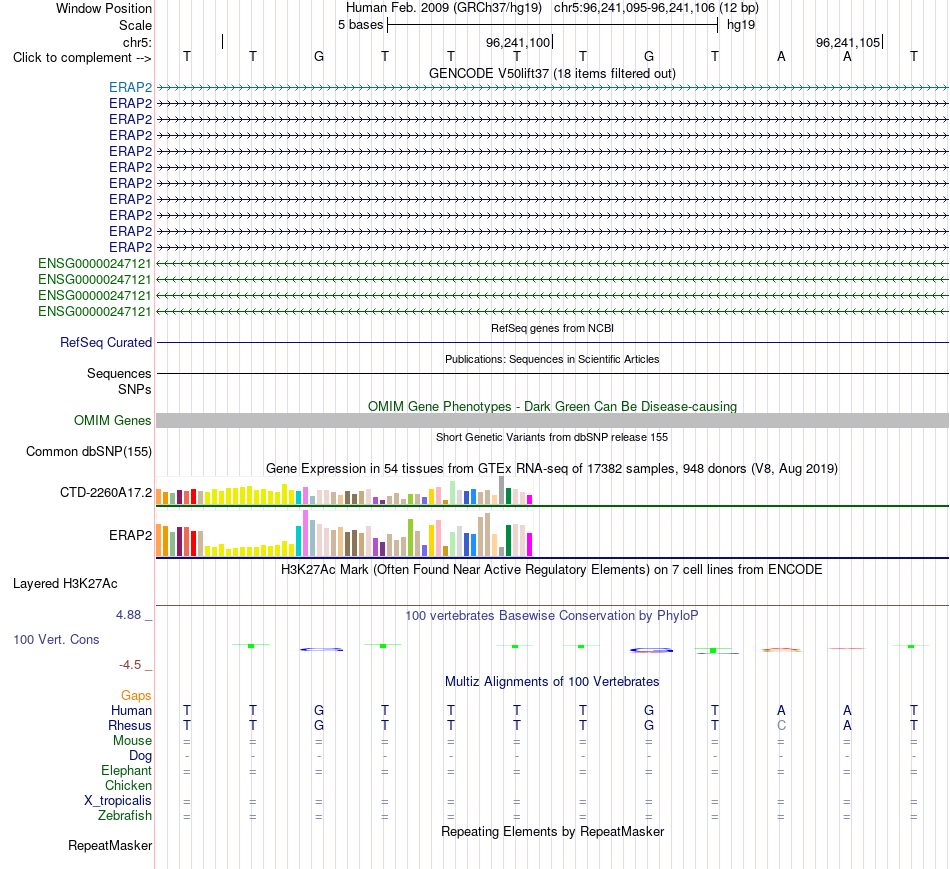 Window Position Human Feb. 2009 (GRCh37/hg19) chr5:96,241,095-96,241,106 (12 bp)
Scale 5 bases hg19
chr5: 96,241,100 96,241,105
Click to complement --> T T G T T T T G T A A T
GENCODE V50lift37 (18 items filtered out)
ERAP2
ERAP2
ERAP2
ERAP2
ERAP2
ERAP2
ERAP2
ERAP2
ERAP2
ERAP2
ERAP2
ENSG00000247121
ENSG00000247121
ENSG00000247121
ENSG00000247121
RefSeq genes from NCBI
RefSeq Curated
Publications: Sequences in Scientific Articles
Sequences
SNPs
OMIM Gene Phenotypes - Dark Green Can Be Disease-causing
OMIM Genes
Short Genetic Variants from dbSNP release 155
Common dbSNP(155)
Gene Expression in 54 tissues from GTEx RNA-seq of 17382 samples, 948 donors (V8, Aug 2019)
CTD-2260A17.2
ERAP2
H3K27Ac Mark (Often Found Near Active Regulatory Elements) on 7 cell lines from ENCODE
Layered H3K27Ac
4.88 _ 100 vertebrates Basewise Conservation by PhyloP
100 Vert. Cons
-4.5 _
Multiz Alignments of 100 Vertebrates
Gaps
Human T T G T T T T G T A A T
Rhesus T T G T T T T G T C A T
Mouse = = = = = = = = = = = =
Dog - - - - - - - - - - - -
Elephant = = = = = = = = = = = =
Chicken
X_tropicalis = = = = = = = = = = = =
Zebrafish = = = = = = = = = = = =
Repeating Elements by RepeatMasker
RepeatMasker